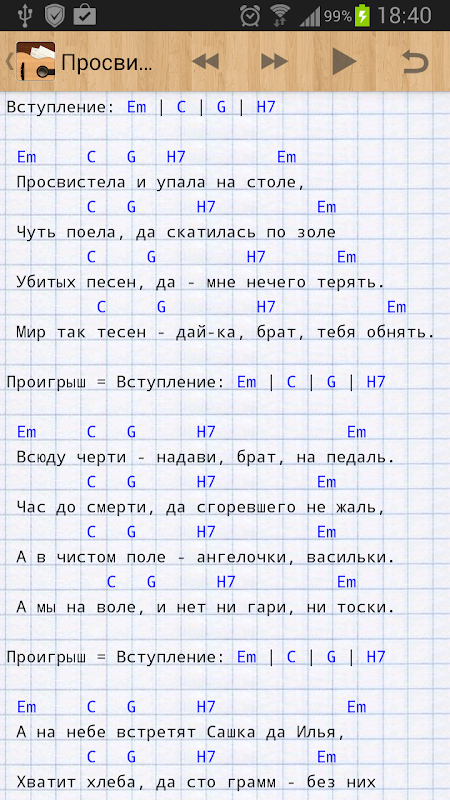 99% 18:40

Просви...

Вступление: Em | C | G | H7

Em C G H7 Em
Просвистела и упала на столе,
C G H7 Em
Чуть поела, да скатилась по золе
C G H7 Em
Убитых песен, да - мне нечего терять.
C G H7 Em
Мир так тесен - дай-ка, брат, тебя обнять.

Проигрыш = Вступление: Em | C | G | H7

Em C G H7 Em
Всюду черти - надави, брат, на педаль.
C G H7 Em
Час до смерти, да сгоревшего не жаль,
C G H7 Em
А в чистом поле - ангелочки, васильки.
C G H7 Em
А мы на воле, и нет ни гари, ни тоски.

Проигрыш = Вступление: Em | C | G | H7

Em C G H7 Em
А на небе встретят Сашка да Илья,
C G H7 Em
Хватит хлеба, да сто грамм - без них